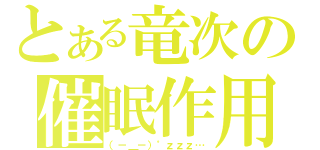 とある竜次の
催眠作用
(－_－)゜zzz…